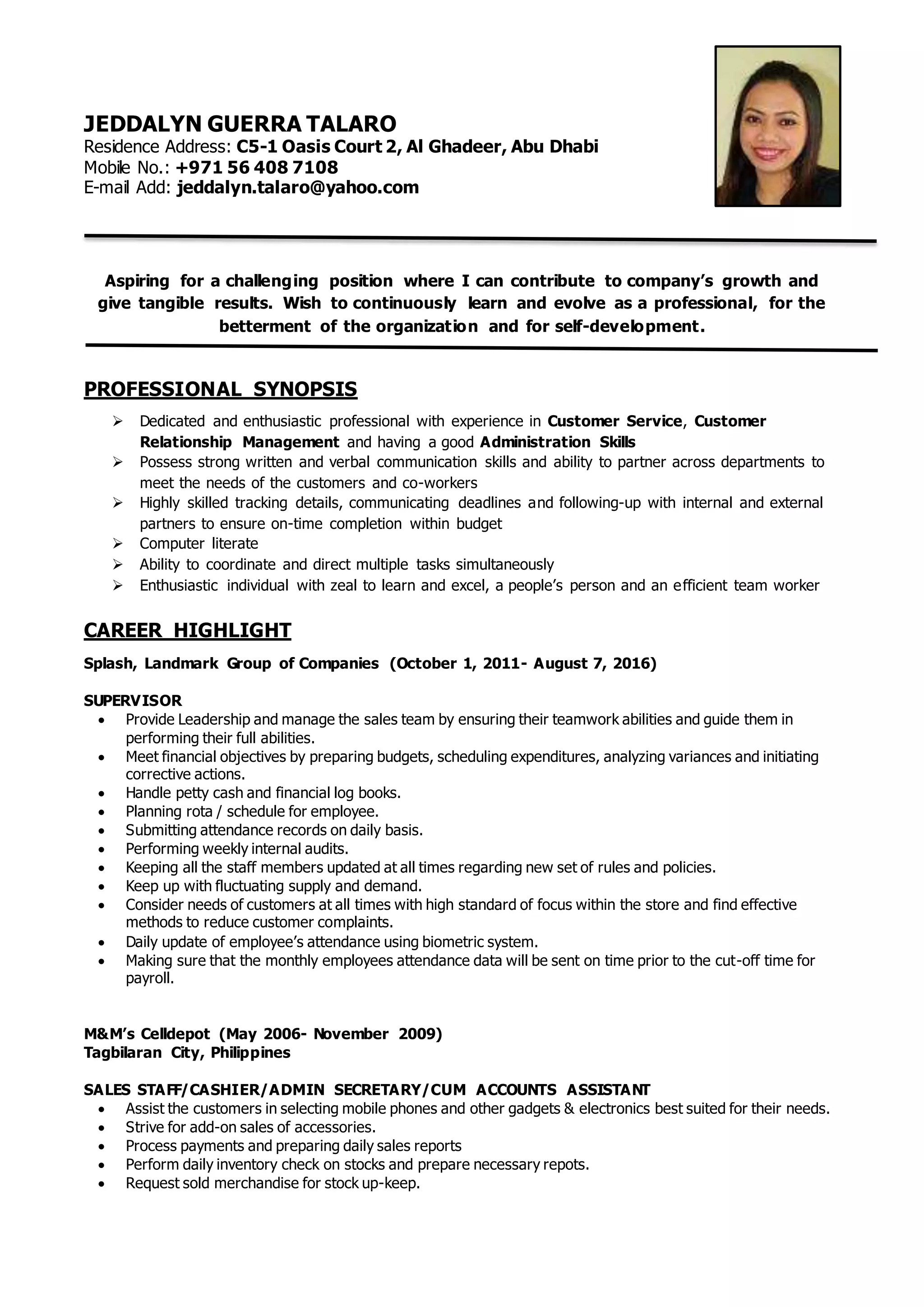 JEDDALYN GUERRA TALARO
Residence Address: C5-1 Oasis Court 2, Al Ghadeer, Abu Dhabi
Mobile No.: +971 56 408 7108
E-mail Add: jeddalyn.talaro@yahoo.com

Aspiring for a challenging position where I can contribute to company's growth and give tangible results. Wish to continuously learn and evolve as a professional, for the betterment of the organization and for self-development.

PROFESSIONAL SYNOPSIS

➢ Dedicated and enthusiastic professional with experience in Customer Service, Customer Relationship Management and having a good Administration Skills
➢ Possess strong written and verbal communication skills and ability to partner across departments to meet the needs of the customers and co-workers
➢ Highly skilled tracking details, communicating deadlines and following-up with internal and external partners to ensure on-time completion within budget
➢ Computer literate
➢ Ability to coordinate and direct multiple tasks simultaneously
➢ Enthusiastic individual with zeal to learn and excel, a people's person and an efficient team worker

CAREER HIGHLIGHT

Splash, Landmark Group of Companies (October 1, 2011- August 7, 2016)

SUPERVISOR
• Provide Leadership and manage the sales team by ensuring their teamwork abilities and guide them in performing their full abilities.
• Meet financial objectives by preparing budgets, scheduling expenditures, analyzing variances and initiating corrective actions.
• Handle petty cash and financial log books.
• Planning rota / schedule for employee.
• Submitting attendance records on daily basis.
• Performing weekly internal audits.
• Keeping all the staff members updated at all times regarding new set of rules and policies.
• Keep up with fluctuating supply and demand.
• Consider needs of customers at all times with high standard of focus within the store and find effective methods to reduce customer complaints.
• Daily update of employee's attendance using biometric system.
• Making sure that the monthly employees attendance data will be sent on time prior to the cut-off time for payroll.

M&M's Celldepot (May 2006- November 2009)
Tagbilaran City, Philippines

SALES STAFF/CASHIER/ADMIN SECRETARY/CUM ACCOUNTS ASSISTANT
• Assist the customers in selecting mobile phones and other gadgets & electronics best suited for their needs.
• Strive for add-on sales of accessories.
• Process payments and preparing daily sales reports
• Perform daily inventory check on stocks and prepare necessary repots.
• Request sold merchandise for stock up-keep.